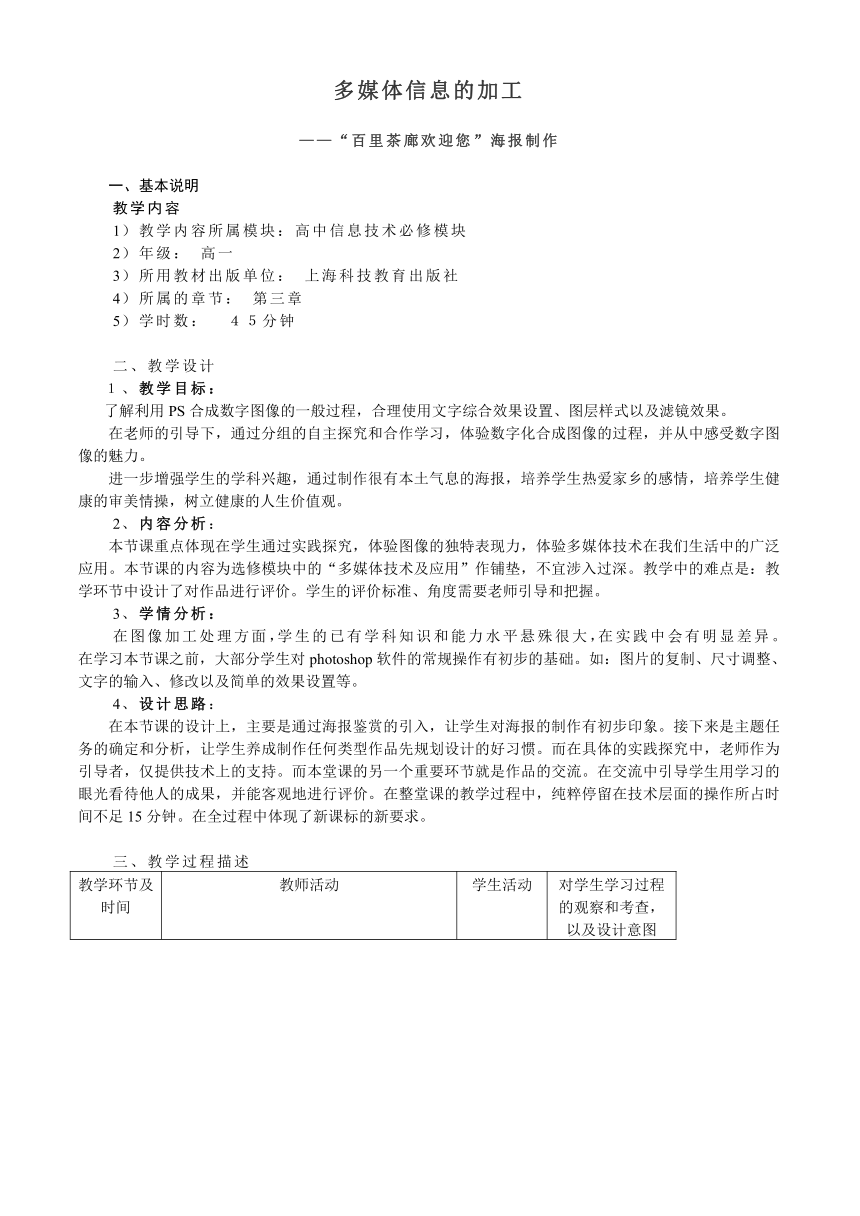 多媒体信息的加工

——“百里茶廊欢迎您”海报制作

一、基本说明

教学内容

1）教学内容所属模块：高中信息技术必修模块

2）年级： 高一

3）所用教材出版单位： 上海科技教育出版社

4）所属的章节： 第三章

5）学时数： 4 5 分钟

二、教学设计

1 、教学目标：

了解利用 PS 合成数字图像的一般过程，合理使用文字综合效果设置、图层样式以及滤镜效果。

在老师的引导下，通过分组的自主探究和合作学习，体验数字化合成图像的过程，并从中感受数字图像的魅力。

进一步增强学生的学科兴趣，通过制作很有本土气息的海报，培养学生热爱家乡的感情，培养学生健康的审美情操，树立健康的人生价值观。

2、内容分析：

本节课重点体现在学生通过实践探究，体验图像的独特表现力，体验多媒体技术在我们生活中的广泛应用。本节课的内容为选修模块中的“多媒体技术及应用”作铺垫，不宜涉入过深。教学中的难点是：教学环节中设计了对作品进行评价。学生的评价标准、角度需要老师引导和把握。

3、学情分析：

在图像加工处理方面，学生的已有学科知识和能力水平悬殊很大，在实践中会有明显差异。在学习本节课之前，大部分学生对 photoshop 软件的常规操作有初步的基础。如：图片的复制、尺寸调整、文字的输入、修改以及简单的效果设置等。

4、设计思路：

在本节课的设计上，主要是通过海报鉴赏的引入，让学生对海报的制作有初步印象。接下来是主题任务的确定和分析，让学生养成制作任何类型作品先规划设计的好习惯。而在具体的实践探究中，老师作为引导者，仅提供技术上的支持。而本堂课的另一个重要环节就是作品的交流。在交流中引导学生用学习的眼光看待他人的成果，并能客观地进行评价。在整堂课的教学过程中，纯粹停留在技术层面的操作所占时间不足 15 分钟。在全过程中体现了新课标的新要求。

三、教学过程描述

| 教学环节及时间 | 教师活动 | 学生活动 | 对学生学习过程的观察和考查，以及设计意图 |
|---|---|---|---|